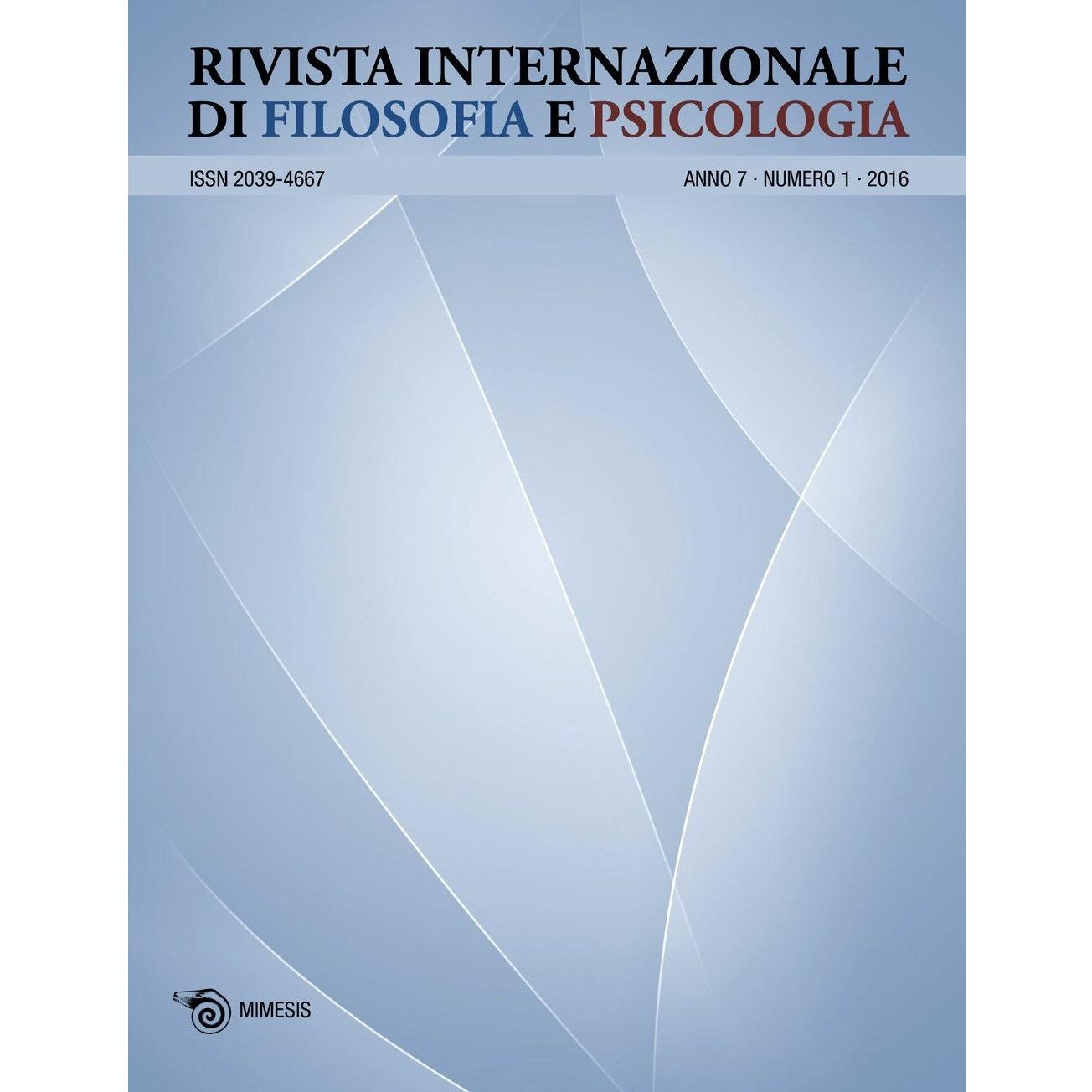 RIVISTA INTERNAZIONALE
DI FILOSOFIA E PSICOLOGIA

ISSN 2039-4667

ANNO 7 · NUMERO 1 · 2016

MIMESIS